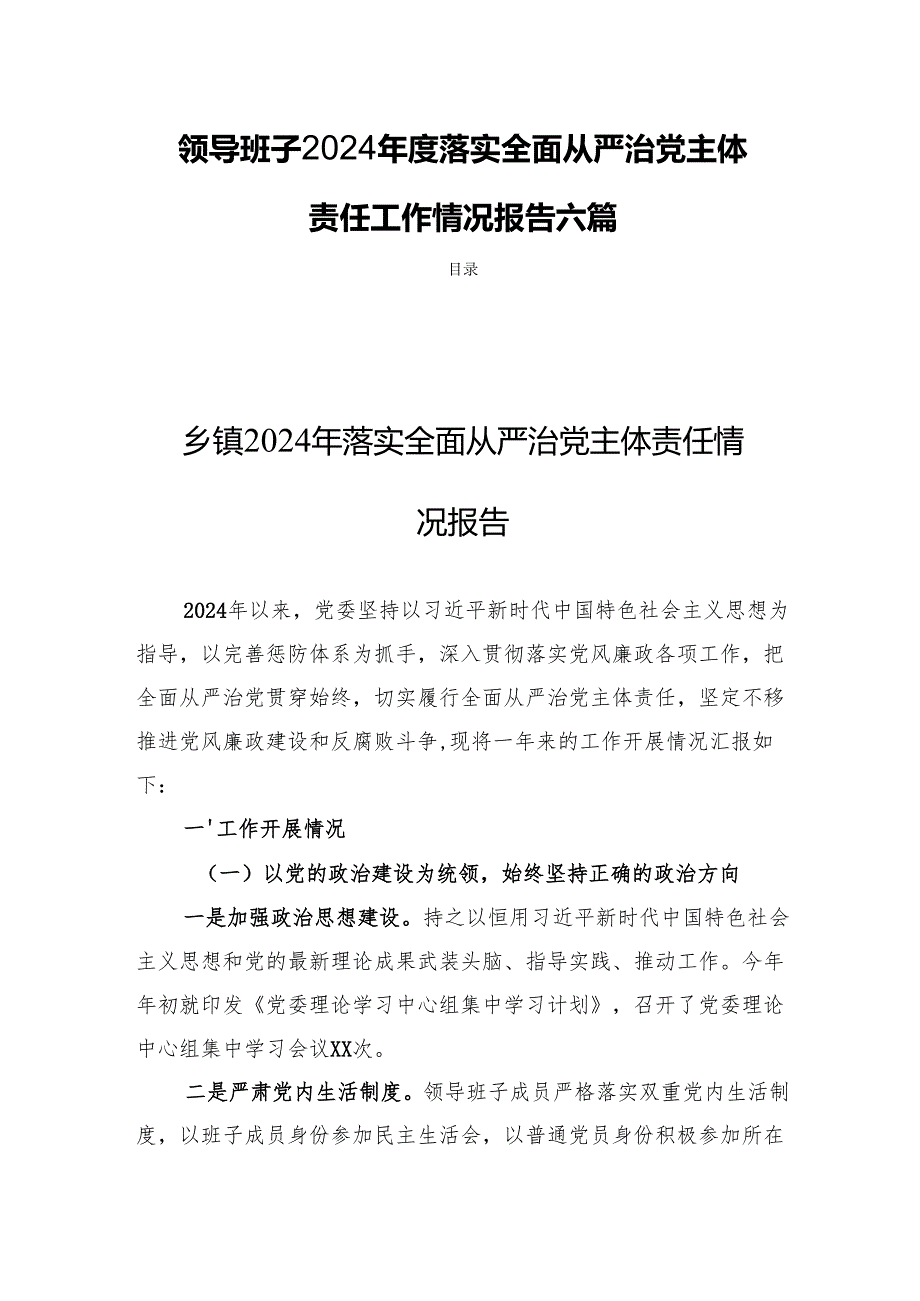 领导班子2024年度落实全面从严治党主体责任工作情况报告六篇

目录

乡镇2024年落实全面从严治党主体责任情况报告

2024年以来，党委坚持以习近平新时代中国特色社会主义思想为指导，以完善惩防体系为抓手，深入贯彻落实党风廉政各项工作，把全面从严治党贯穿始终，切实履行全面从严治党主体责任，坚定不移推进党风廉政建设和反腐败斗争,现将一年来的工作开展情况汇报如下：

一'工作开展情况

（一）以党的政治建设为统领，始终坚持正确的政治方向

一是加强政治思想建设。持之以恒用习近平新时代中国特色社会主义思想和党的最新理论成果武装头脑、指导实践、推动工作。今年年初就印发《党委理论学习中心组集中学习计划》，召开了党委理论中心组集中学习会议XX次。

二是严肃党内生活制度。领导班子成员严格落实双重党内生活制度，以班子成员身份参加民主生活会，以普通党员身份积极参加所在